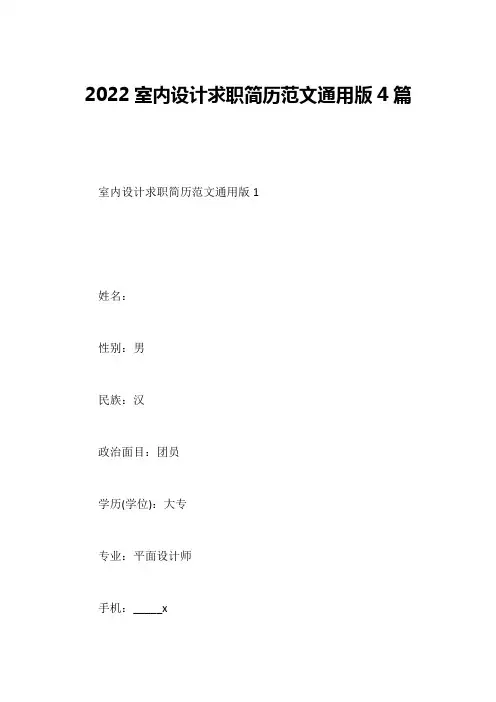 2022 室内设计求职简历范文通用版 4 篇

室内设计求职简历范文通用版 1

姓名：

性别：男

民族：汉

政治面目：团员

学历(学位)：大专

专业：平面设计师

手机：_____x